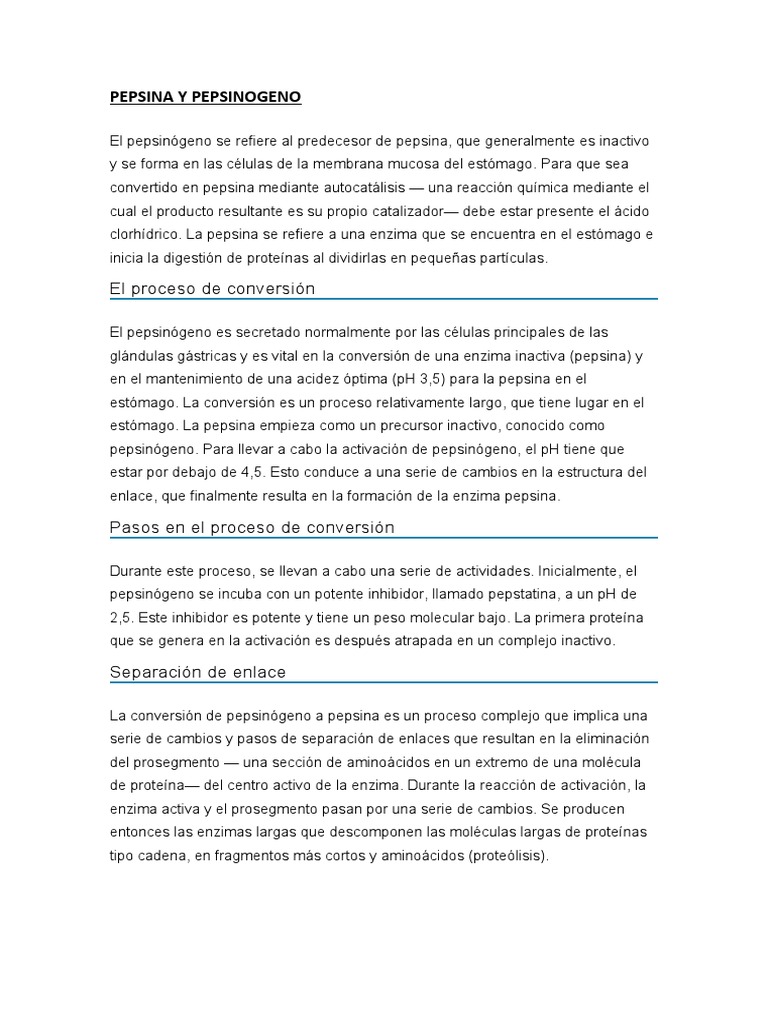 PEPSINA Y PEPSINOGENO

El pepsinógeno se refiere al predecesor de pepsina, que generalmente es inactivo y se forma en las células de la membrana mucosa del estómago. Para que sea convertido en pepsina mediante autocatálisis — una reacción química mediante el cual el producto resultante es su propio catalizador— debe estar presente el ácido clorhídrico. La pepsina se refiere a una enzima que se encuentra en el estómago e inicia la digestión de proteínas al dividirlas en pequeñas partículas.

El proceso de conversión

El pepsinógeno es secretado normalmente por las células principales de las glándulas gástricas y es vital en la conversión de una enzima inactiva (pepsina) y en el mantenimiento de una acidez óptima (pH 3,5) para la pepsina en el estómago. La conversión es un proceso relativamente largo, que tiene lugar en el estómago. La pepsina empieza como un precursor inactivo, conocido como pepsinógeno. Para llevar a cabo la activación de pepsinógeno, el pH tiene que estar por debajo de 4,5. Esto conduce a una serie de cambios en la estructura del enlace, que finalmente resulta en la formación de la enzima pepsina.

Pasos en el proceso de conversión

Durante este proceso, se llevan a cabo una serie de actividades. Inicialmente, el pepsinógeno se incuba con un potente inhibidor, llamado pepstatina, a un pH de 2,5. Este inhibidor es potente y tiene un peso molecular bajo. La primera proteína que se genera en la activación es después atrapada en un complejo inactivo.

Separación de enlace

La conversión de pepsinógeno a pepsina es un proceso complejo que implica una serie de cambios y pasos de separación de enlaces que resultan en la eliminación del prosegmento — una sección de aminoácidos en un extremo de una molécula de proteína— del centro activo de la enzima. Durante la reacción de activación, la enzima activa y el prosegmento pasan por una serie de cambios. Se producen entonces las enzimas largas que descomponen las moléculas largas de proteínas tipo cadena, en fragmentos más cortos y aminoácidos (proteólisis).